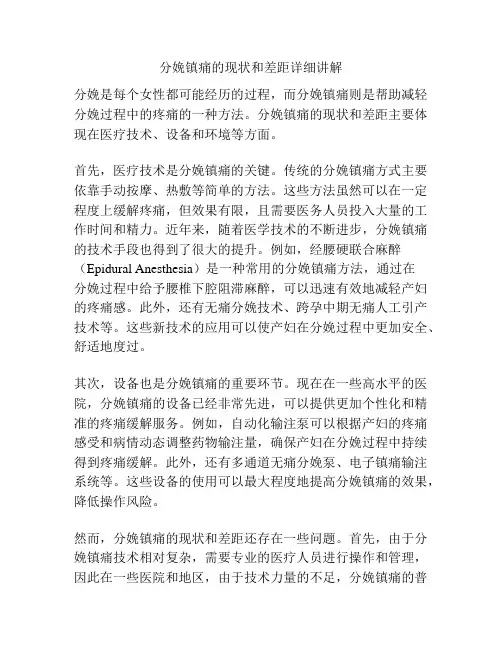 分娩镇痛的现状和差距详细讲解

分娩是每个女性都可能经历的过程，而分娩镇痛则是帮助减轻分娩过程中的疼痛的一种方法。分娩镇痛的现状和差距主要体现在医疗技术、设备和环境等方面。

首先，医疗技术是分娩镇痛的关键。传统的分娩镇痛方式主要依靠手动按摩、热敷等简单的方法。这些方法虽然可以在一定程度上缓解疼痛，但效果有限，且需要医务人员投入大量的工作时间和精力。近年来，随着医学技术的不断进步，分娩镇痛的技术手段也得到了很大的提升。例如，经腰硬联合麻醉（Epidural Anesthesia）是一种常用的分娩镇痛方法，通过在分娩过程中给予腰椎下腔阻滞麻醉，可以迅速有效地减轻产妇的疼痛感。此外，还有无痛分娩技术、跨孕中期无痛人工引产技术等。这些新技术的应用可以使产妇在分娩过程中更加安全、舒适地度过。

其次，设备也是分娩镇痛的重要环节。现在在一些高水平的医院，分娩镇痛的设备已经非常先进，可以提供更加个性化和精准的疼痛缓解服务。例如，自动化输注泵可以根据产妇的疼痛感受和病情动态调整药物输注量，确保产妇在分娩过程中持续得到疼痛缓解。此外，还有多通道无痛分娩泵、电子镇痛输注系统等。这些设备的使用可以最大程度地提高分娩镇痛的效果，降低操作风险。

然而，分娩镇痛的现状和差距还存在一些问题。首先，由于分娩镇痛技术相对复杂，需要专业的医疗人员进行操作和管理，因此在一些医院和地区，由于技术力量的不足，分娩镇痛的普